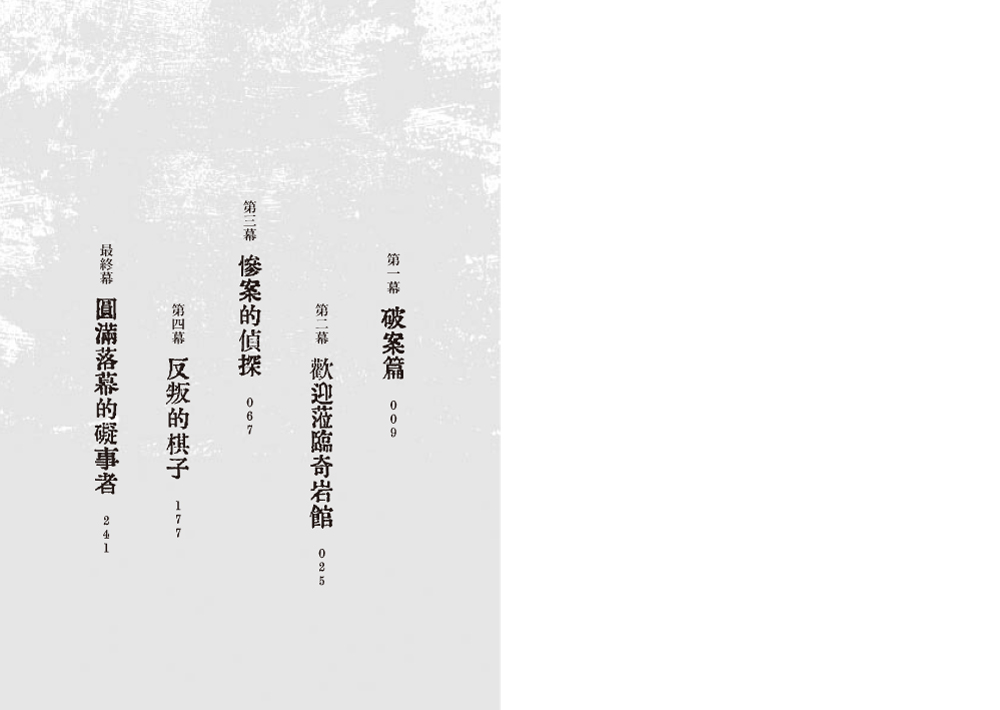 第一幕
破案篇
009

第二幕
歡迎蒞臨奇岩館
025

第三幕
慘案的偵探
067

第四幕
反叛的棋子
177

最終幕
圓滿落幕的礙事者
241